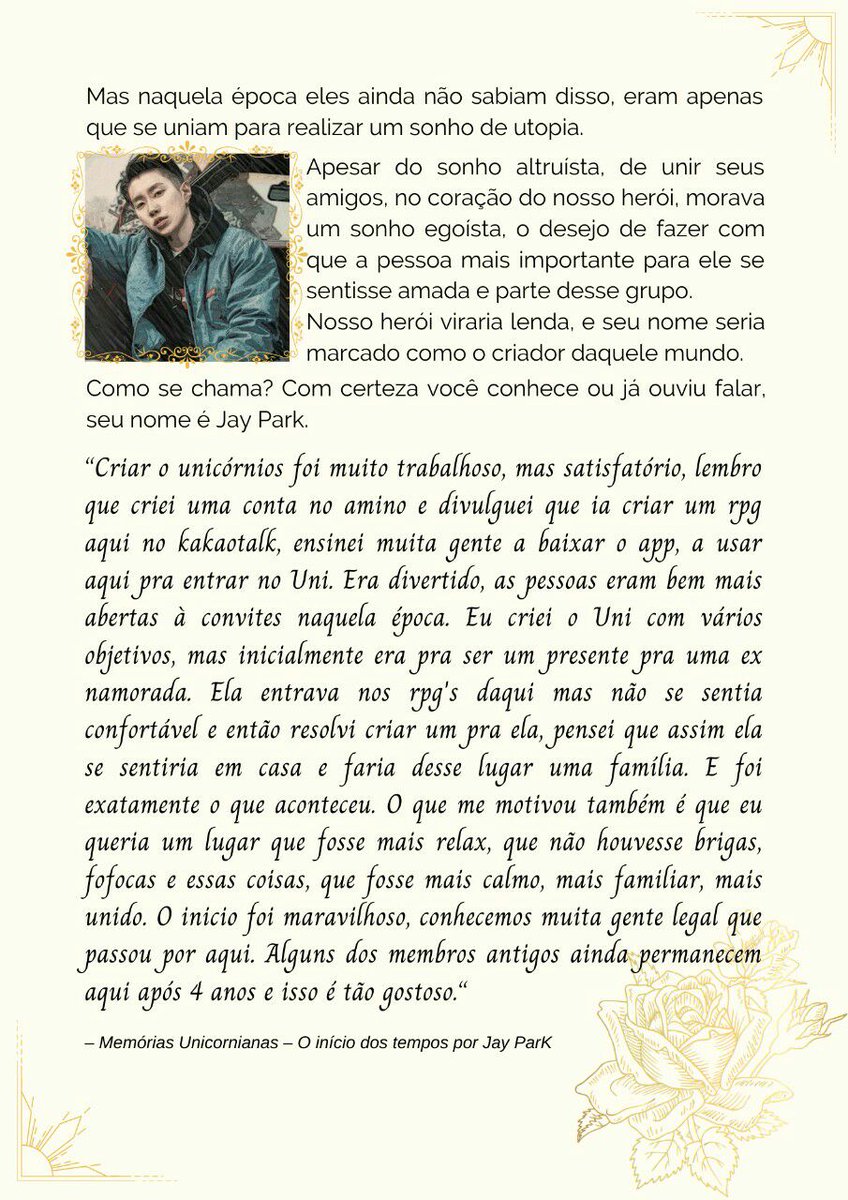 Mas naquela época eles ainda não sabiam disso, eram apenas que se uniam para realizar um sonho de utopia.

Apesar do sonho altruísta, de unir seus amigos, no coração do nosso herói, morava um sonho egoísta, o desejo de fazer com que a pessoa mais importante para ele se sentisse amada e parte desse grupo. Nosso herói viraria lenda, e seu nome seria marcado como o criador daquele mundo.

Como se chama? Com certeza você conhece ou já ouviu falar, seu nome é Jay Park.

"Criar o unicórnios foi muito trabalhoso, mas satisfatório, lembro que criei uma conta no amino e divulguei que ia criar um rpg aqui no kakaotalk, ensinei muita gente a baixar o app, a usar aqui pra entrar no Uni. Era divertido, as pessoas eram bem mais abertas à convites naquela época. Eu criei o Uni com vários objetivos, mas inicialmente era pra ser um presente pra uma ex namorada. Ela entrava nos rpg's daqui mas não se sentia confortável e então resolvi criar um pra ela, pensei que assim ela se sentiria em casa e faria desse lugar uma família. E foi exatamente o que aconteceu. O que me motivou também é que eu queria um lugar que fosse mais relax, que não houvesse brigas, fofocas e essas coisas, que fosse mais calmo, mais familiar, mais unido. O inicio foi maravilhoso, conhecemos muita gente legal que passou por aqui. Alguns dos membros antigos ainda permanecem aqui após 4 anos e isso é tão gostoso."

– Memórias Unicornianas – O início dos tempos por Jay ParK